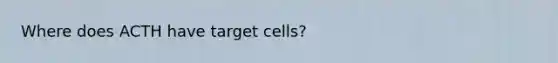 Where does ACTH have target cells?